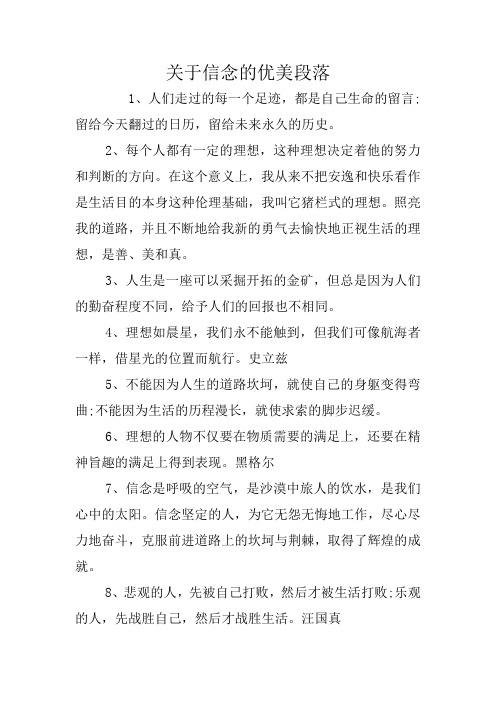 关于信念的优美段落

1、人们走过的每一个足迹，都是自己生命的留言:留给今天翻过的日历，留给未来永久的历史。

2、每个人都有一定的理想，这种理想决定着他的努力和判断的方向。在这个意义上，我从来不把安逸和快乐看作是生活目的本身这种伦理基础，我叫它猪栏式的理想。照亮我的道路，并且不断地给我新的勇气去愉快地正视生活的理想，是善、美和真。

3、人生是一座可以采掘开拓的金矿，但总是因为人们的勤奋程度不同，给予人们的回报也不相同。

4、理想如晨星，我们永不能触到，但我们可像航海者一样，借星光的位置而航行。史立兹

5、不能因为人生的道路坎坷，就使自己的身躯变得弯曲;不能因为生活的历程漫长，就使求索的脚步迟缓。

6、理想的人物不仅要在物质需要的满足上，还要在精神旨趣的满足上得到表现。黑格尔

7、信念是呼吸的空气，是沙漠中旅人的饮水，是我们心中的太阳。信念坚定的人，为它无怨无悔地工作，尽心尽力地奋斗，克服前进道路上的坎坷与荆棘，取得了辉煌的成就。

8、悲观的人，先被自己打败，然后才被生活打败;乐观的人，先战胜自己，然后才战胜生活。汪国真